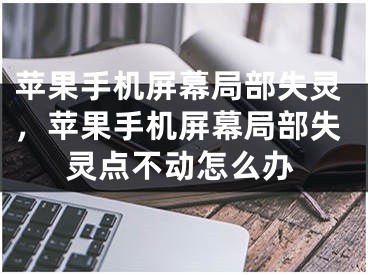 苹果手机屏幕局部失灵，苹果手机屏幕局部失灵点不动怎么办